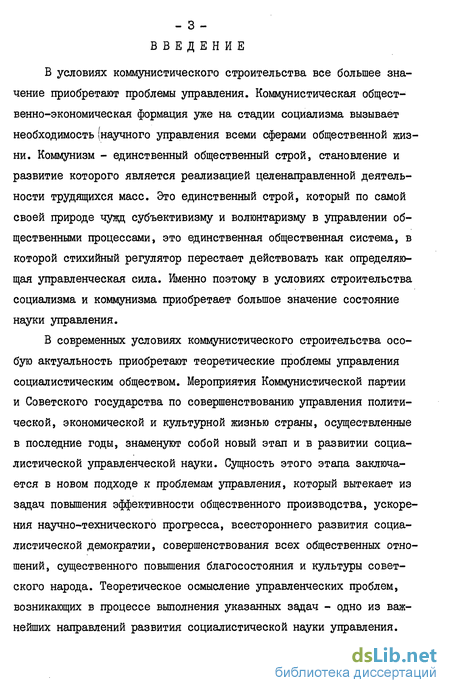 - 3 -

ВВЕДЕНИЕ

В условиях коммунистического строительства все большее значение приобретают проблемы управления. Коммунистическая общественно-экономическая формация уже на стадии социализма вызывает необходимость научного управления всеми сферами общественной жизни. Коммунизм - единственный общественный строй, становление и развитие которого является реализацией целенаправленной деятельности трудящихся масс. Это единственный строй, который по самой своей природе чужд субъективизму и волюнтаризму в управлении общественными процессами, это единственная общественная система, в которой стихийный регулятор перестает действовать как определяющая управленческая сила. Именно поэтому в условиях строительства социализма и коммунизма приобретает большое значение состояние науки управления.

В современных условиях коммунистического строительства особую актуальность приобретают теоретические проблемы управления социалистическим обществом. Мероприятия Коммунистической партии и Советского государства по совершенствованию управления политической, экономической и культурной жизнью страны, осуществленные в последние годы, знаменуют собой новый этап и в развитии социалистической управленческой науки. Сущность этого этапа заключается в новом подходе к проблемам управления, который вытекает из задач повышения эффективности общественного производства, ускорения научно-технического прогресса, всестороннего развития социалистической демократии, совершенствования всех общественных отношений, существенного повышения благосостояния и культуры советского народа. Теоретическое осмысление управленческих проблем, возникающих в процессе выполнения указанных задач - одно из важнейших направлений развития социалистической науки управления.

dsLib.net
библиотека диссертаций